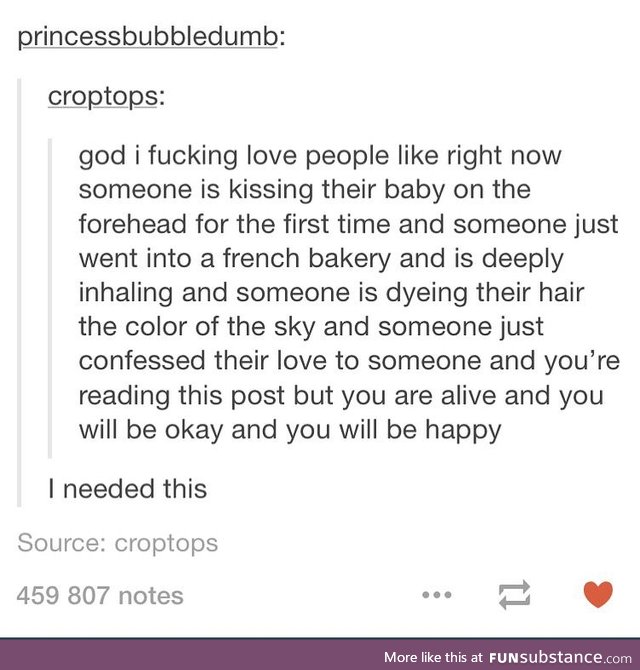 princessbubbledumb:

croptops:

god i fucking love people like right now someone is kissing their baby on the forehead for the first time and someone just went into a french bakery and is deeply inhaling and someone is dyeing their hair the color of the sky and someone just confessed their love to someone and you're reading this post but you are alive and you will be okay and you will be happy

I needed this

Source: croptops

459 807 notes

More like this at FUNsubstance.com